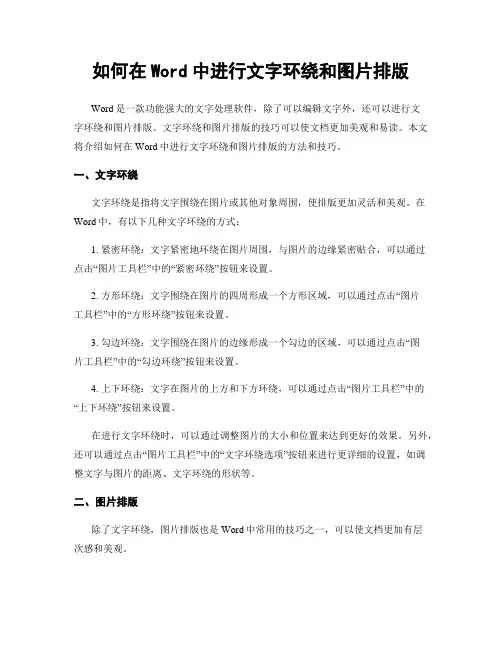 如何在 Word 中进行文字环绕和图片排版

Word 是一款功能强大的文字处理软件，除了可以编辑文字外，还可以进行文字环绕和图片排版。文字环绕和图片排版的技巧可以使文档更加美观和易读。本文将介绍如何在 Word 中进行文字环绕和图片排版的方法和技巧。

一、文字环绕

文字环绕是指将文字围绕在图片或其他对象周围，使排版更加灵活和美观。在 Word 中，有以下几种文字环绕的方式：

1. 紧密环绕：文字紧密地环绕在图片周围，与图片的边缘紧密贴合，可以通过点击“图片工具栏”中的“紧密环绕”按钮来设置。

2. 方形环绕：文字围绕在图片的四周形成一个方形区域，可以通过点击“图片工具栏”中的“方形环绕”按钮来设置。

3. 勾边环绕：文字围绕在图片的边缘形成一个勾边的区域，可以通过点击“图片工具栏”中的“勾边环绕”按钮来设置。

4. 上下环绕：文字在图片的上方和下方环绕，可以通过点击“图片工具栏”中的“上下环绕”按钮来设置。

在进行文字环绕时，可以通过调整图片的大小和位置来达到更好的效果。另外，还可以通过点击“图片工具栏”中的“文字环绕选项”按钮来进行更详细的设置，如调整文字与图片的距离、文字环绕的形状等。

二、图片排版

除了文字环绕，图片排版也是 Word 中常用的技巧之一，可以使文档更加有层次感和美观。